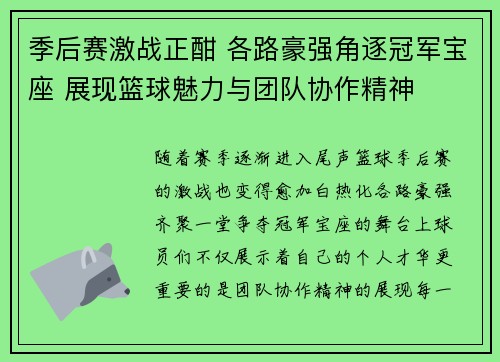 季后赛激战正酣 各路豪强角逐冠军宝座 展现篮球魅力与团队协作精神

随着赛季逐渐进入尾声篮球季后赛的激战也变得愈加白热化各路豪强齐聚一堂争夺冠军宝座的舞台上球员们不仅展示着自己的个人才华更重要的是团队协作精神的展现每一